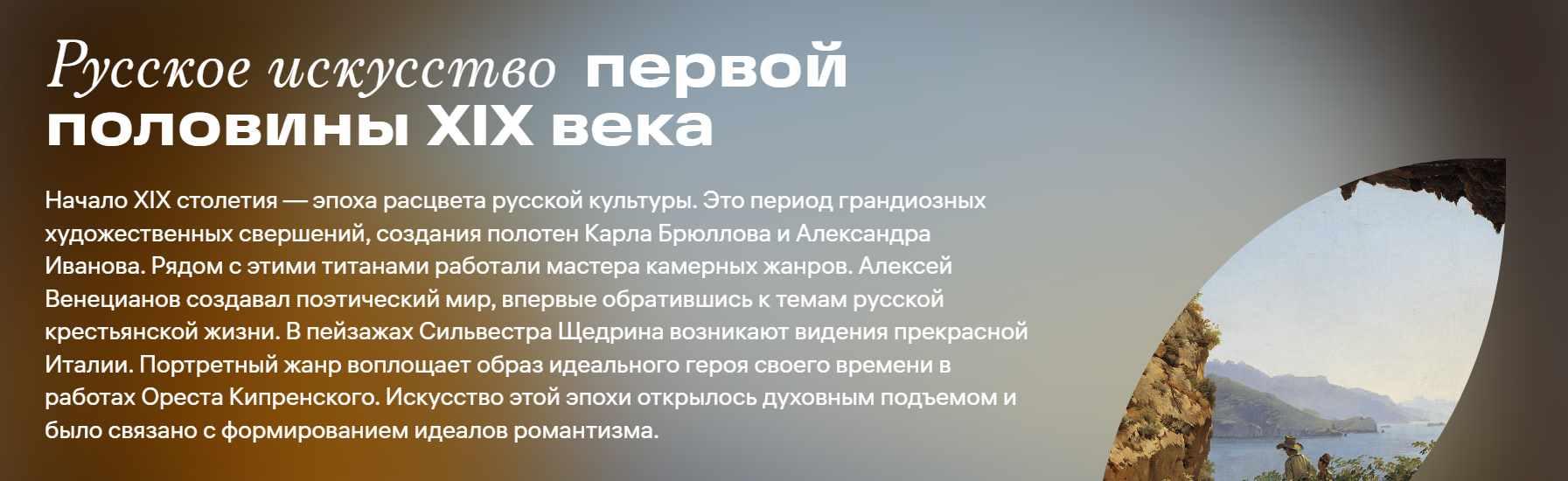 Русское искусство первой половины XIX века

Начало XIX столетия — эпоха расцвета русской культуры. Это период грандиозных художественных свершений, создания полотен Карла Брюллова и Александра Иванова. Рядом с этими титанами работали мастера камерных жанров. Алексей Венецианов создавал поэтический мир, впервые обратившись к темам русской крестьянской жизни. В пейзажах Сильвестра Щедрина возникают видения прекрасной Италии. Портретный жанр воплощает образ идеального героя своего времени в работах Ореста Кипренского. Искусство этой эпохи открылось духовным подъемом и было связано с формированием идеалов романтизма.